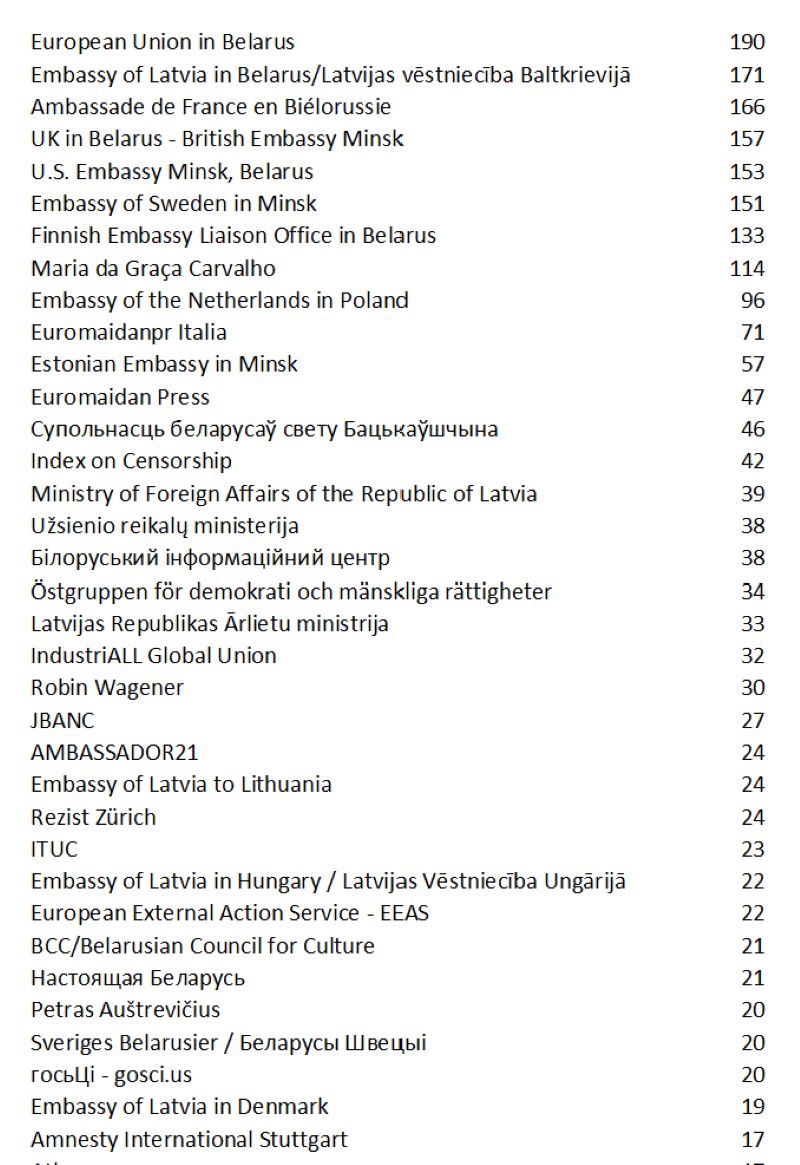 | | |
|---|---|
| European Union in Belarus | 190 |
| Embassy of Latvia in Belarus/Latvijas vēstniecība Baltkrievijā | 171 |
| Ambassade de France en Biélorussie | 166 |
| UK in Belarus - British Embassy Minsk | 157 |
| U.S. Embassy Minsk, Belarus | 153 |
| Embassy of Sweden in Minsk | 151 |
| Finnish Embassy Liaison Office in Belarus | 133 |
| Maria da Graça Carvalho | 114 |
| Embassy of the Netherlands in Poland | 96 |
| Euromaidanpr Italia | 71 |
| Estonian Embassy in Minsk | 57 |
| Euromaidan Press | 47 |
| Супольнасць беларусаў свету Бацькаўшчына | 46 |
| Index on Censorship | 42 |
| Ministry of Foreign Affairs of the Republic of Latvia | 39 |
| Užsienio reikalų ministerija | 38 |
| Білоруський інформаційний центр | 38 |
| Östgruppen för demokrati och mänskliga rättigheter | 34 |
| Latvijas Republikas Ārlietu ministrija | 33 |
| IndustriALL Global Union | 32 |
| Robin Wagener | 30 |
| JBANC | 27 |
| AMBASSADOR21 | 24 |
| Embassy of Latvia to Lithuania | 24 |
| Rezist Zürich | 24 |
| ITUC | 23 |
| Embassy of Latvia in Hungary / Latvijas Vēstniecība Ungārijā | 22 |
| European External Action Service - EEAS | 22 |
| BCC/Belarusian Council for Culture | 21 |
| Настоящая Беларусь | 21 |
| Petras Auštrevičius | 20 |
| Sveriges Belarusier / Беларусы Швецыі | 20 |
| госьЦі - gosci.us | 20 |
| Embassy of Latvia in Denmark | 19 |
| Amnesty International Stuttgart | 17 |